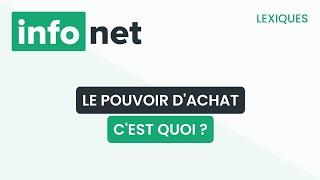 info net

LEXIQUES

LE POUVOIR D'ACHAT

C'EST QUOI ?